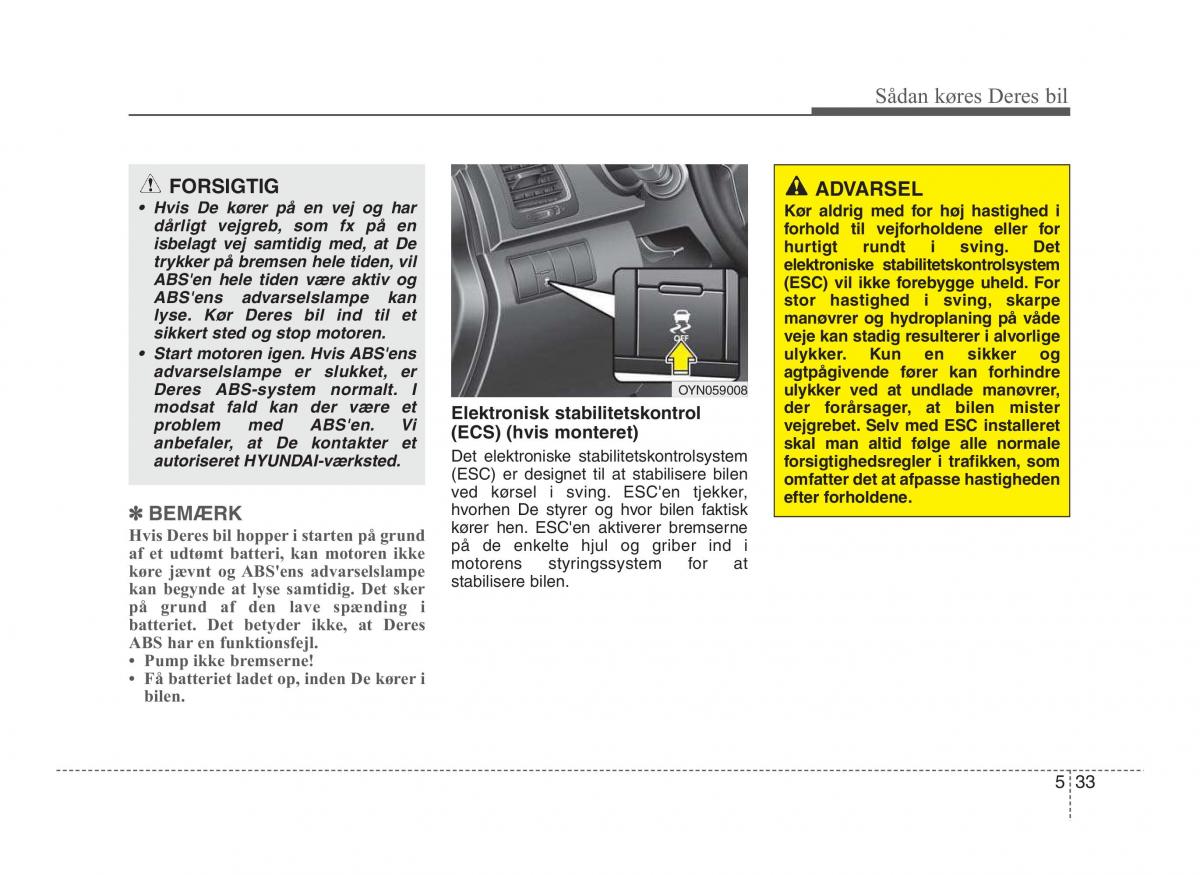 Sådan køres Deres bil

FORSIGTIG

• Hvis De kører på en vej og har dårligt vejgreb, som fx på en isbelagt vej samtidig med, at De trykker på bremsen hele tiden, vil ABS'en hele tiden være aktiv og ABS'ens advarselslampe kan lyse. Kør Deres bil ind til et sikkert sted og stop motoren.

• Start motoren igen. Hvis ABS'ens advarselslampe er slukket, er Deres ABS-system normalt. I modsat fald kan der være et problem med ABS'en. Vi anbefaler, at De kontakter et autoriseret HYUNDAI-værksted.

✽ BEMÆRK

Hvis Deres bil hopper i starten på grund af et udtømt batteri, kan motoren ikke køre jævnt og ABS'ens advarselslampe kan begynde at lyse samtidig. Det sker på grund af den lave spænding i batteriet. Det betyder ikke, at Deres ABS har en funktionsfejl.

• Pump ikke bremserne!

• Få batteriet ladet op, inden De kører i bilen.

OFF

OYN059008

Elektronisk stabilitetskontrol (ECS) (hvis monteret)

Det elektroniske stabilitetskontrolsystem (ESC) er designet til at stabilisere bilen ved kørsel i sving. ESC'en tjekker, hvorhen De styrer og hvor bilen faktisk kører hen. ESC'en aktiverer bremserne på de enkelte hjul og griber ind i motorens styringssystem for at stabilisere bilen.

ADVARSEL

Kør aldrig med for høj hastighed i forhold til vejforholdene eller for hurtigt rundt i sving. Det elektroniske stabilitetskontrolsystem (ESC) vil ikke forebygge uheld. For stor hastighed i sving, skarpe manøvrer og hydroplaning på våde veje kan stadig resulterer i alvorlige ulykker. Kun en sikker og agtpågivende fører kan forhindre ulykker ved at undlade manøvrer, der forårsager, at bilen mister vejgrebet. Selv med ESC installeret skal man altid følge alle normale forsigtighedsregler i trafikken, som omfatter det at afpasse hastigheden efter forholdene.

5 33